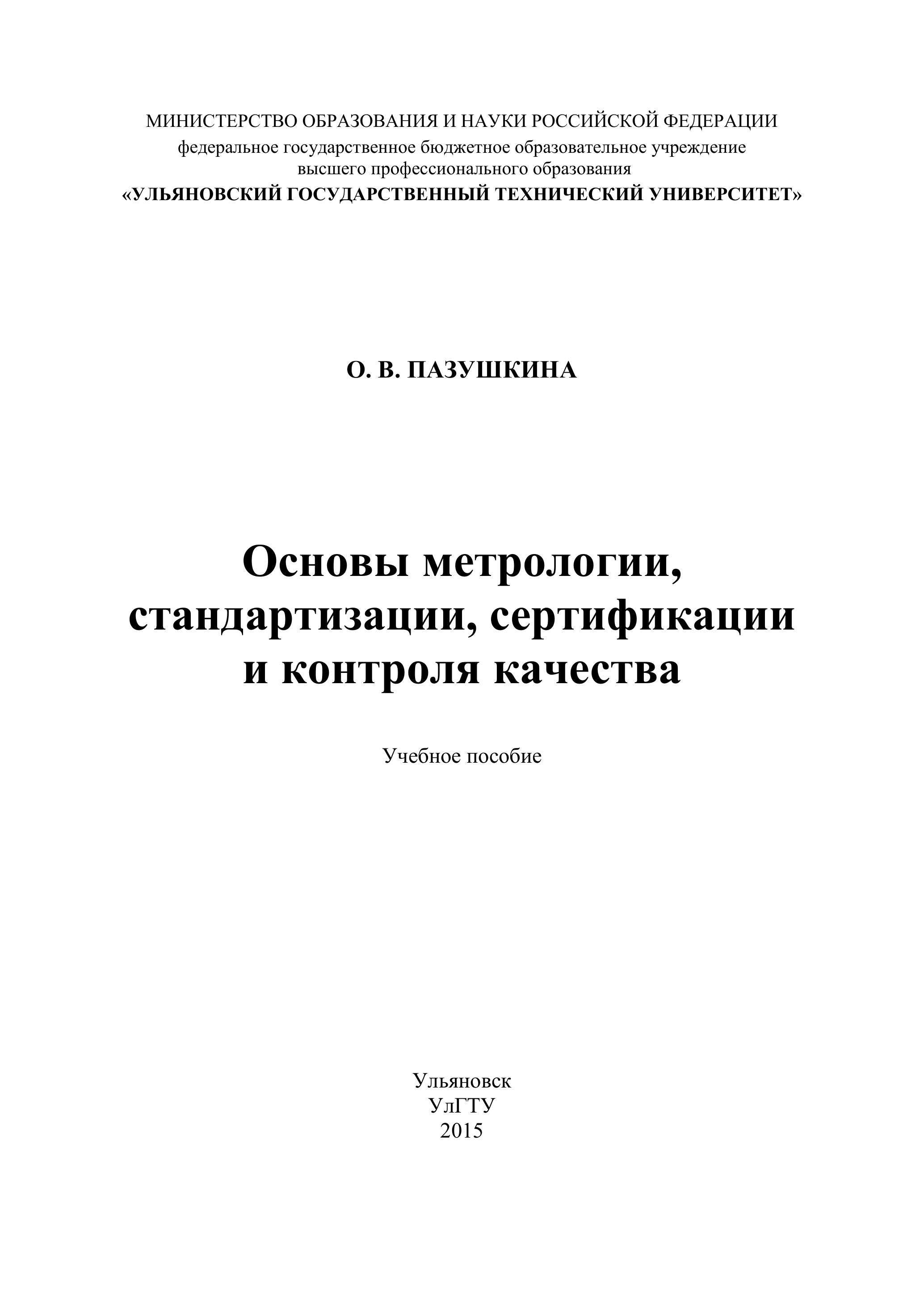 МИНИСТЕРСТВО ОБРАЗОВАНИЯ И НАУКИ РОССИЙСКОЙ ФЕДЕРАЦИИ
федеральное государственное бюджетное образовательное учреждение
высшего профессионального образования
«УЛЬЯНОВСКИЙ ГОСУДАРСТВЕННЫЙ ТЕХНИЧЕСКИЙ УНИВЕРСИТЕТ»

О. В. ПАЗУШКИНА

Основы метрологии, стандартизации, сертификации и контроля качества

Учебное пособие

Ульяновск
УлГТУ
2015